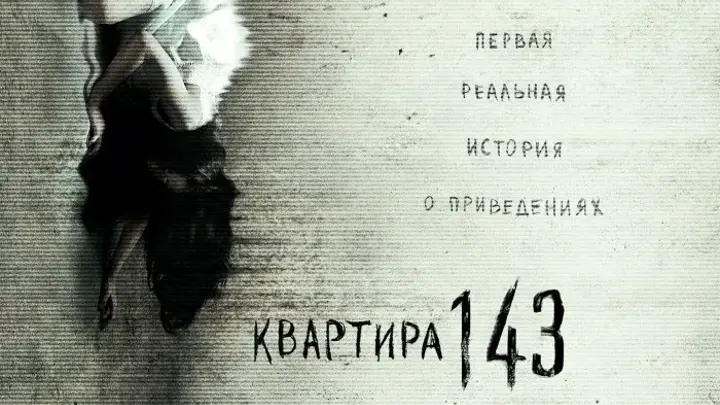 ПЕРВАЯ
РЕАЛЬНАЯ
ИСТОРИЯ
О ПРИВЕДЕНИЯХ

КВАРТИРА 143